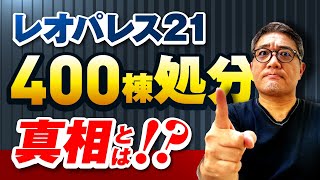 レオパレス21
400棟処分
真相とは!?